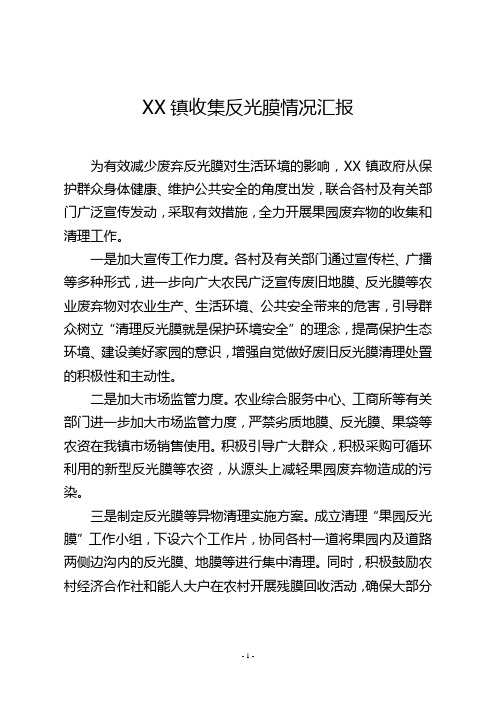 XX 镇收集反光膜情况汇报

为有效减少废弃反光膜对生活环境的影响，XX 镇政府从保护群众身体健康、维护公共安全的角度出发，联合各村及有关部门广泛宣传发动，采取有效措施，全力开展果园废弃物的收集和清理工作。

一是加大宣传工作力度。各村及有关部门通过宣传栏、广播等多种形式，进一步向广大农民广泛宣传废旧地膜、反光膜等农业废弃物对农业生产、生活环境、公共安全带来的危害，引导群众树立“清理反光膜就是保护环境安全”的理念，提高保护生态环境、建设美好家园的意识，增强自觉做好废旧反光膜清理处置的积极性和主动性。

二是加大市场监管力度。农业综合服务中心、工商所等有关部门进一步加大市场监管力度，严禁劣质地膜、反光膜、果袋等农资在我镇市场销售使用。积极引导广大群众，积极采购可循环利用的新型反光膜等农资，从源头上减轻果园废弃物造成的污染。

三是制定反光膜等异物清理实施方案。成立清理“果园反光膜”工作小组，下设六个工作片，协同各村一道将果园内及道路两侧边沟内的反光膜、地膜等进行集中清理。同时，积极鼓励农村经济合作社和能人大户在农村开展残膜回收活动，确保大部分

- 1 -